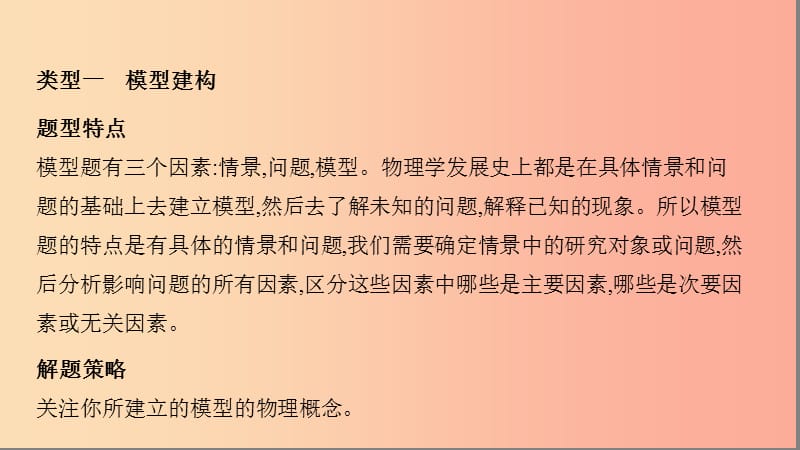 类型一　模型建构

题型特点

模型题有三个因素:情景,问题,模型。物理学发展史上都是在具体情景和问题的基础上去建立模型,然后去了解未知的问题,解释已知的现象。所以模型题的特点是有具体的情景和问题,我们需要确定情景中的研究对象或问题,然后分析影响问题的所有因素,区分这些因素中哪些是主要因素,哪些是次要因素或无关因素。

解题策略

关注你所建立的模型的物理概念。